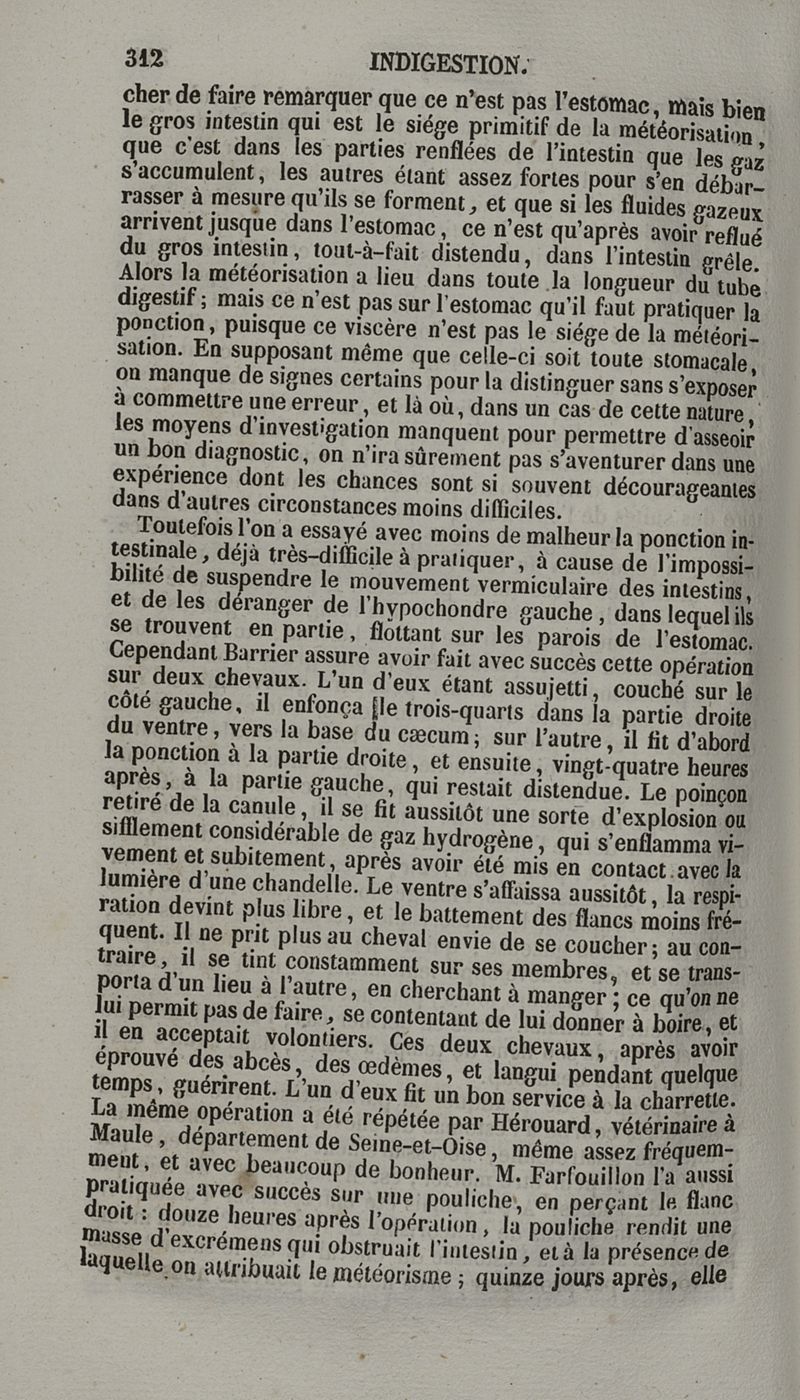 312 INDIGESTION.

cher de faire remarquer que ce n'est pas l'estomac, mais bien le gros intestin qui est le siége primitif de la météorisation, que c'est dans les parties renflées de l'intestin que les gaz s'accumulent, les autres étant assez fortes pour s'en débarrasser à mesure qu'ils se forment, et que si les fluides gazeux arrivent jusque dans l'estomac, ce n'est qu'après avoir reflué du gros intestin, tout-à-fait distendu, dans l'intestin grêle. Alors la météorisation a lieu dans toute la longueur du tube digestif; mais ce n'est pas sur l'estomac qu'il faut pratiquer la ponction, puisque ce viscère n'est pas le siége de la météorisation. En supposant même que celle-ci soit toute stomacale, on manque de signes certains pour la distinguer sans s'exposer à commettre une erreur, et là où, dans un cas de cette nature, les moyens d'investigation manquent pour permettre d'asseoir un bon diagnostic, on n'ira sûrement pas s'aventurer dans une expérience dont les chances sont si souvent décourageantes dans d'autres circonstances moins difficiles.

Toutefois l'on a essayé avec moins de malheur la ponction intestinale, déjà très-difficile à pratiquer, à cause de l'impossibilité de suspendre le mouvement vermiculaire des intestins, et de les déranger de l'hypochondre gauche, dans lequel ils se trouvent en partie, flottant sur les parois de l'estomac. Cependant Barrier assure avoir fait avec succès cette opération sur deux chevaux. L'un d'eux étant assujetti, couché sur le côté gauche, il enfonça le trois-quarts dans la partie droite du ventre, vers la base du cæcum; sur l'autre, il fit d'abord la ponction à la partie droite, et ensuite, vingt-quatre heures après, à la partie gauche, qui restait distendue. Le poinçon retiré de la canule, il se fit aussitôt une sorte d'explosion ou sifflement considérable de gaz hydrogène, qui s'enflamma vivement et subitement, après avoir été mis en contact avec la lumière d'une chandelle. Le ventre s'affaissa aussitôt, la respiration devint plus libre, et le battement des flancs moins fréquent. Il ne prit plus au cheval envie de se coucher; au contraire, il se tint constamment sur ses membres, et se transporta d'un lieu à l'autre, en cherchant à manger; ce qu'on ne lui permit pas de faire, se contentant de lui donner à boire, et il en acceptait volontiers. Ces deux chevaux, après avoir éprouvé des abcès, des œdèmes, et langui pendant quelque temps, guérirent. L'un d'eux fit un bon service à la charrette. La même opération a été répétée par Hérouard, vétérinaire à Maule, département de Seine-et-Oise, même assez fréquemment, et avec beaucoup de bonheur. M. Farfouillon l'a aussi pratiquée avec succès sur une pouliche, en perçant le flanc droit: douze heures après l'opération, la pouliche rendit une masse d'excrémens qui obstruait l'intestin, et à la présence de laquelle on attribuait le météorisme; quinze jours après, elle